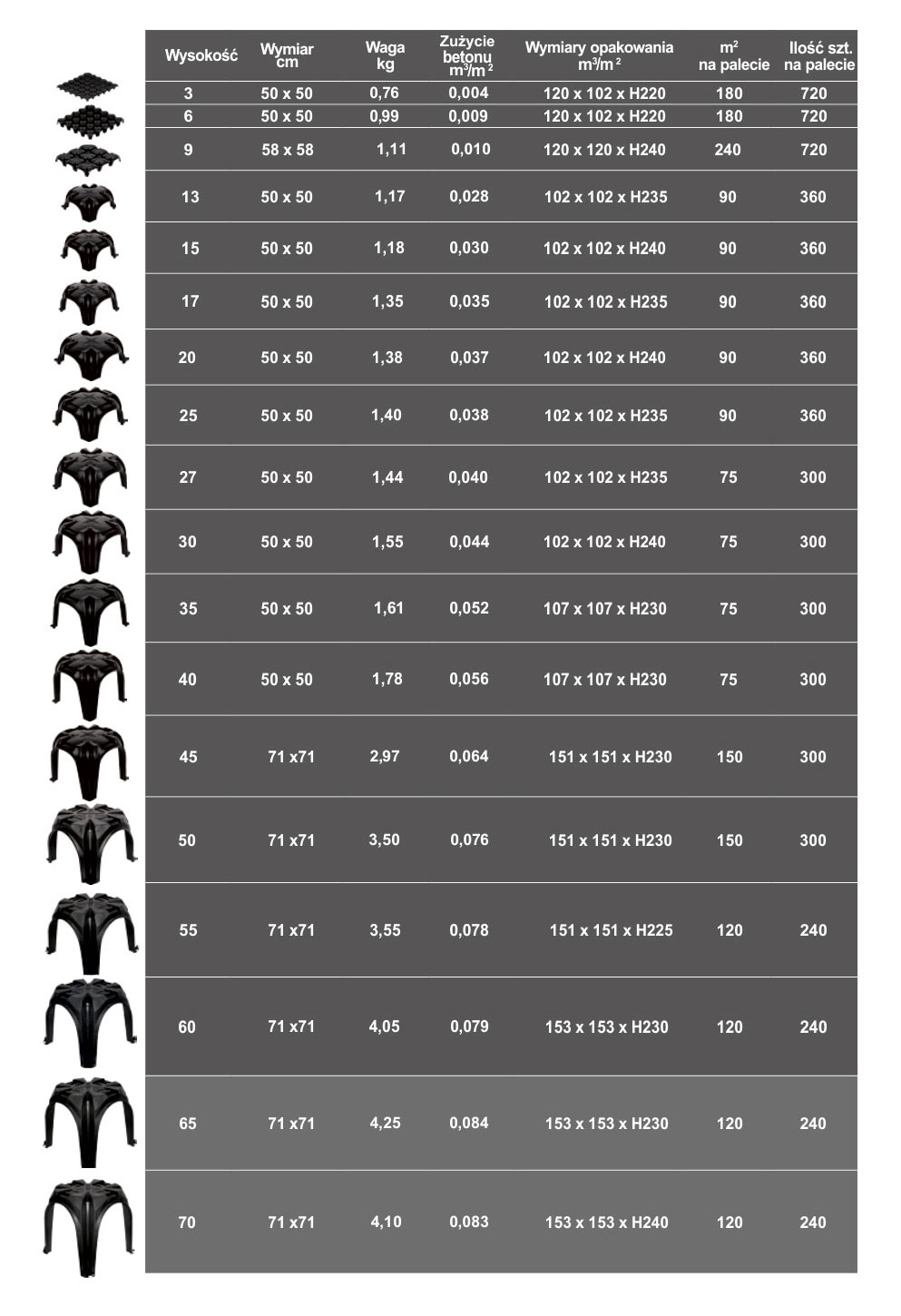 | Wysokość | Wymiar cm | Waga kg | Zużycie betonu $m^3/m^2$ | Wymiary opakowania $m^3/m^2$ | $m^2$ na palecie | Ilość szt. na palecie |
|---|---|---|---|---|---|---|
| 3 | 50 x 50 | 0,76 | 0,004 | 120 x 102 x H220 | 180 | 720 |
| 6 | 50 x 50 | 0,99 | 0,009 | 120 x 102 x H220 | 180 | 720 |
| 9 | 58 x 58 | 1,11 | 0,010 | 120 x 120 x H240 | 240 | 720 |
| 13 | 50 x 50 | 1,17 | 0,028 | 102 x 102 x H235 | 90 | 360 |
| 15 | 50 x 50 | 1,18 | 0,030 | 102 x 102 x H240 | 90 | 360 |
| 17 | 50 x 50 | 1,35 | 0,035 | 102 x 102 x H235 | 90 | 360 |
| 20 | 50 x 50 | 1,38 | 0,037 | 102 x 102 x H240 | 90 | 360 |
| 25 | 50 x 50 | 1,40 | 0,038 | 102 x 102 x H235 | 90 | 360 |
| 27 | 50 x 50 | 1,44 | 0,040 | 102 x 102 x H235 | 75 | 300 |
| 30 | 50 x 50 | 1,55 | 0,044 | 102 x 102 x H240 | 75 | 300 |
| 35 | 50 x 50 | 1,61 | 0,052 | 107 x 107 x H230 | 75 | 300 |
| 40 | 50 x 50 | 1,78 | 0,056 | 107 x 107 x H230 | 75 | 300 |
| 45 | 71 x71 | 2,97 | 0,064 | 151 x 151 x H230 | 150 | 300 |
| 50 | 71 x71 | 3,50 | 0,076 | 151 x 151 x H230 | 150 | 300 |
| 55 | 71 x71 | 3,55 | 0,078 | 151 x 151 x H225 | 120 | 240 |
| 60 | 71 x71 | 4,05 | 0,079 | 153 x 153 x H230 | 120 | 240 |
| 65 | 71 x71 | 4,25 | 0,084 | 153 x 153 x H230 | 120 | 240 |
| 70 | 71 x71 | 4,10 | 0,083 | 153 x 153 x H240 | 120 | 240 |